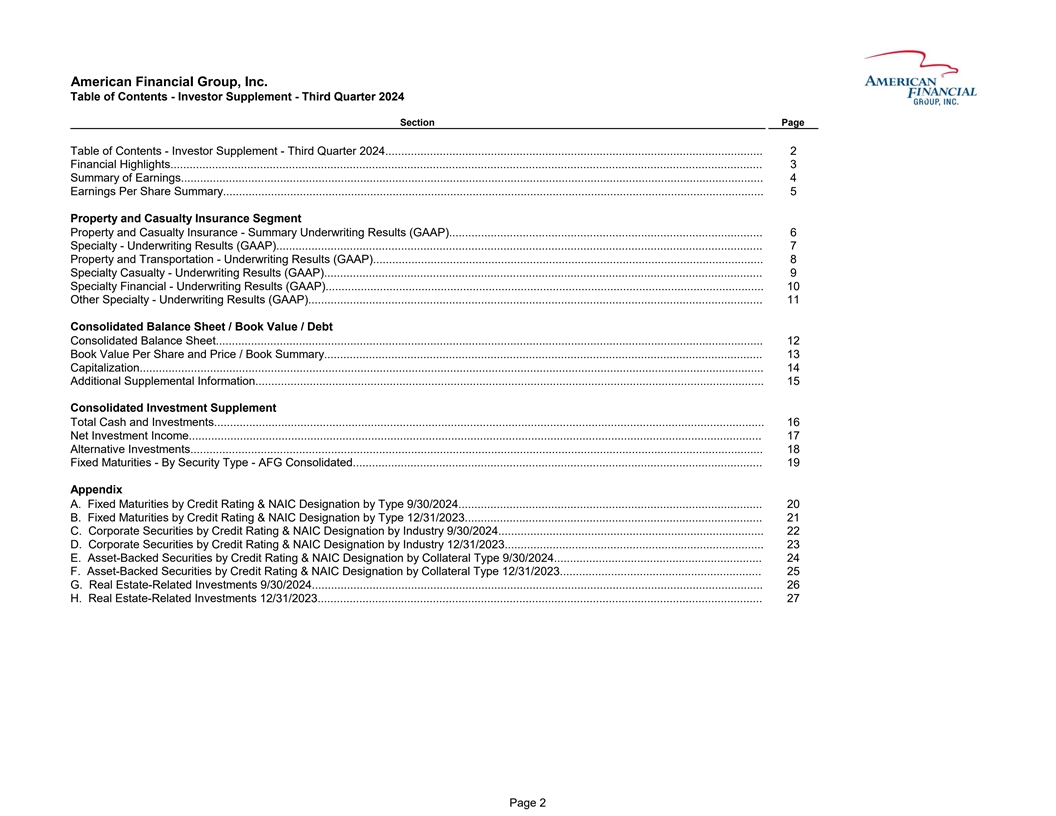 American Financial Group, Inc.
Table of Contents - Investor Supplement - Third Quarter 2024

AMERICAN FINANCIAL GROUP, INC.

Section Page

Table of Contents - Investor Supplement - Third Quarter 2024 2
Financial Highlights 3
Summary of Earnings 4
Earnings Per Share Summary 5

Property and Casualty Insurance Segment
Property and Casualty Insurance - Summary Underwriting Results (GAAP) 6
Specialty - Underwriting Results (GAAP) 7
Property and Transportation - Underwriting Results (GAAP) 8
Specialty Casualty - Underwriting Results (GAAP) 9
Specialty Financial - Underwriting Results (GAAP) 10
Other Specialty - Underwriting Results (GAAP) 11

Consolidated Balance Sheet / Book Value / Debt
Consolidated Balance Sheet 12
Book Value Per Share and Price / Book Summary 13
Capitalization 14
Additional Supplemental Information 15

Consolidated Investment Supplement
Total Cash and Investments 16
Net Investment Income 17
Alternative Investments 18
Fixed Maturities - By Security Type - AFG Consolidated 19

Appendix
A. Fixed Maturities by Credit Rating & NAIC Designation by Type 9/30/2024 20
B. Fixed Maturities by Credit Rating & NAIC Designation by Type 12/31/2023 21
C. Corporate Securities by Credit Rating & NAIC Designation by Industry 9/30/2024 22
D. Corporate Securities by Credit Rating & NAIC Designation by Industry 12/31/2023 23
E. Asset-Backed Securities by Credit Rating & NAIC Designation by Collateral Type 9/30/2024 24
F. Asset-Backed Securities by Credit Rating & NAIC Designation by Collateral Type 12/31/2023 25
G. Real Estate-Related Investments 9/30/2024 26
H. Real Estate-Related Investments 12/31/2023 27

Page 2